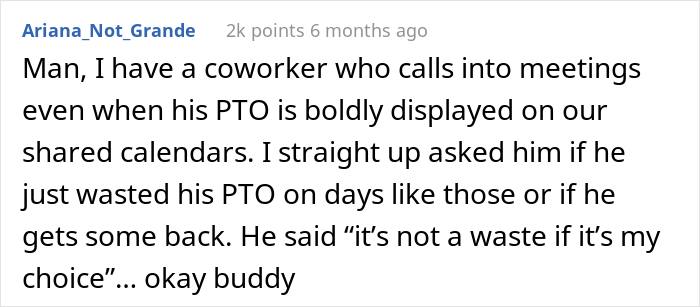 Ariana_Not_Grande 2k points 6 months ago

Man, I have a coworker who calls into meetings even when his PTO is boldly displayed on our shared calendars. I straight up asked him if he just wasted his PTO on days like those or if he gets some back. He said “it’s not a waste if it’s my choice”… okay buddy